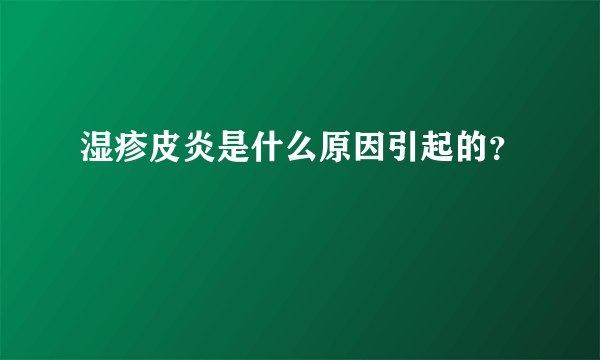 湿疹皮炎是什么原因引起的?